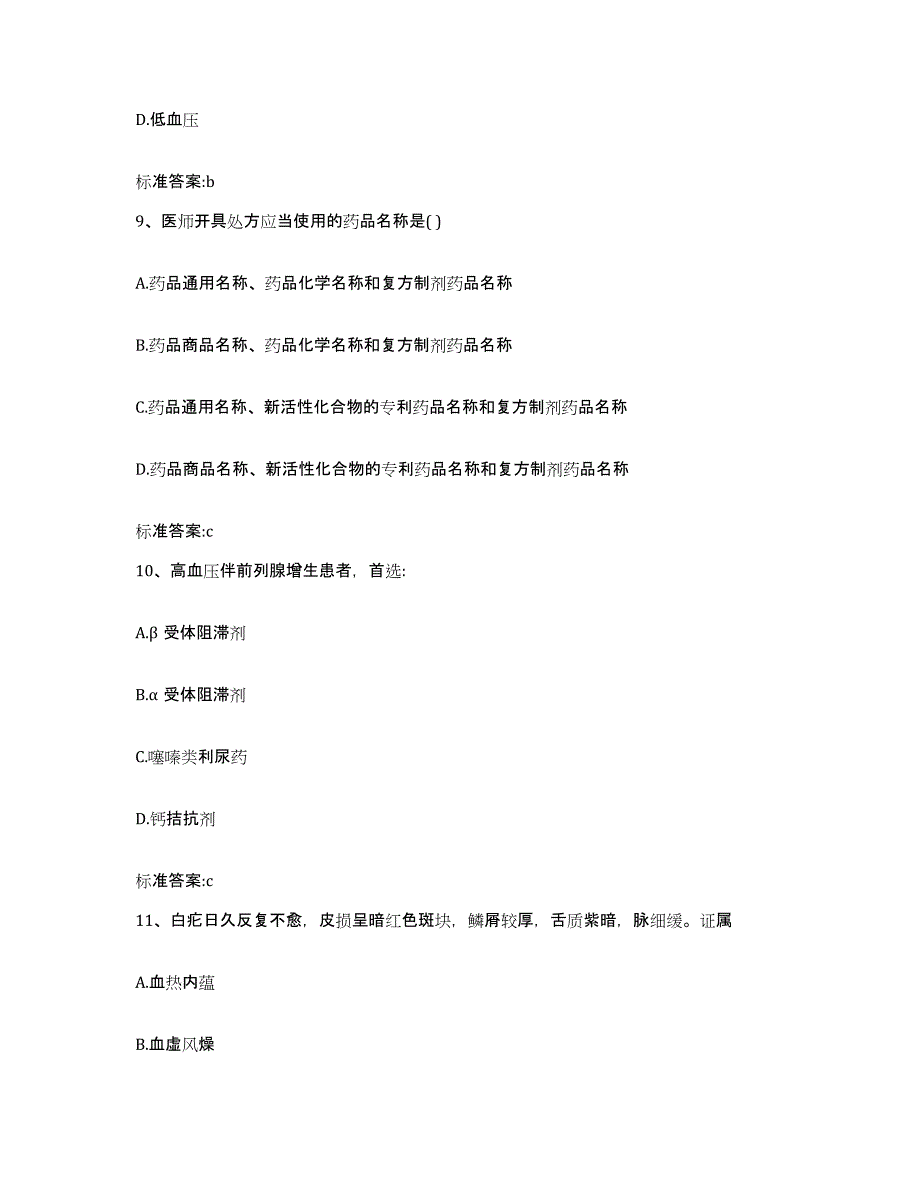 D.低血压

标准答案:b

9、医师开具处方应当使用的药品名称是( )

A.药品通用名称、药品化学名称和复方制剂药品名称

B.药品商品名称、药品化学名称和复方制剂药品名称

C.药品通用名称、新活性化合物的专利药品名称和复方制剂药品名称

D.药品商品名称、新活性化合物的专利药品名称和复方制剂药品名称

标准答案:c

10、高血压伴前列腺增生患者，首选:

A.β 受体阻滞剂

B.α 受体阻滞剂

C.噻嗪类利尿药

D.钙拮抗剂

标准答案:c

11、白疕日久反复不愈，皮损呈暗红色斑块，鳞屑较厚，舌质紫暗，脉细缓。证属

A.血热内蕴

B.血虚风燥